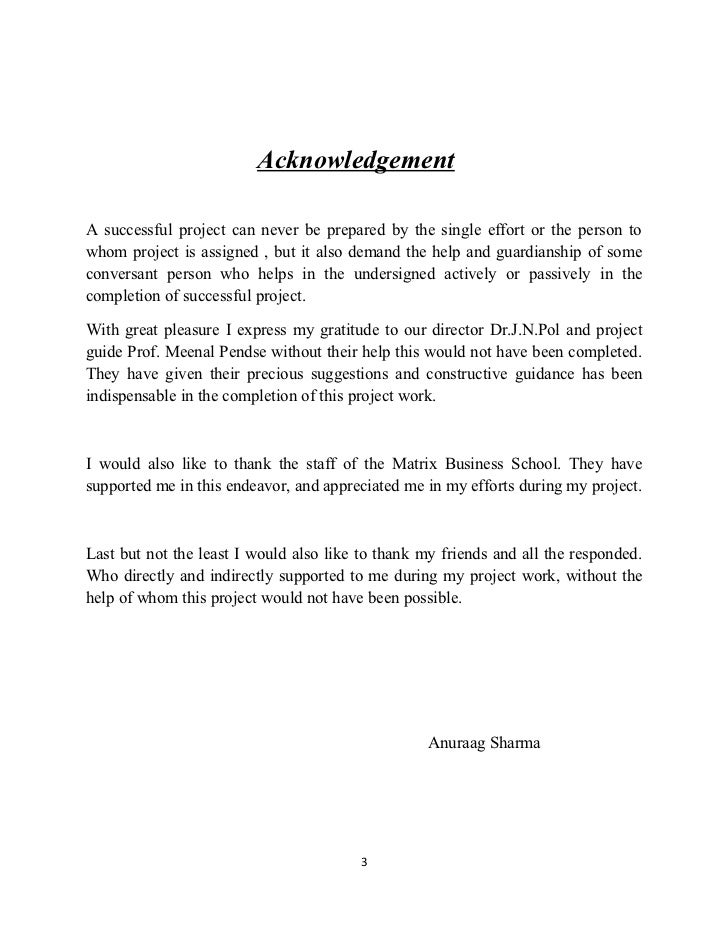 Acknowledgement

A successful project can never be prepared by the single effort or the person to whom project is assigned , but it also demand the help and guardianship of some conversant person who helps in the undersigned actively or passively in the completion of successful project.

With great pleasure I express my gratitude to our director Dr.J.N.Pol and project guide Prof. Meenal Pendse without their help this would not have been completed. They have given their precious suggestions and constructive guidance has been indispensable in the completion of this project work.

I would also like to thank the staff of the Matrix Business School. They have supported me in this endeavor, and appreciated me in my efforts during my project.

Last but not the least I would also like to thank my friends and all the responded. Who directly and indirectly supported to me during my project work, without the help of whom this project would not have been possible.

Anuraag Sharma

3